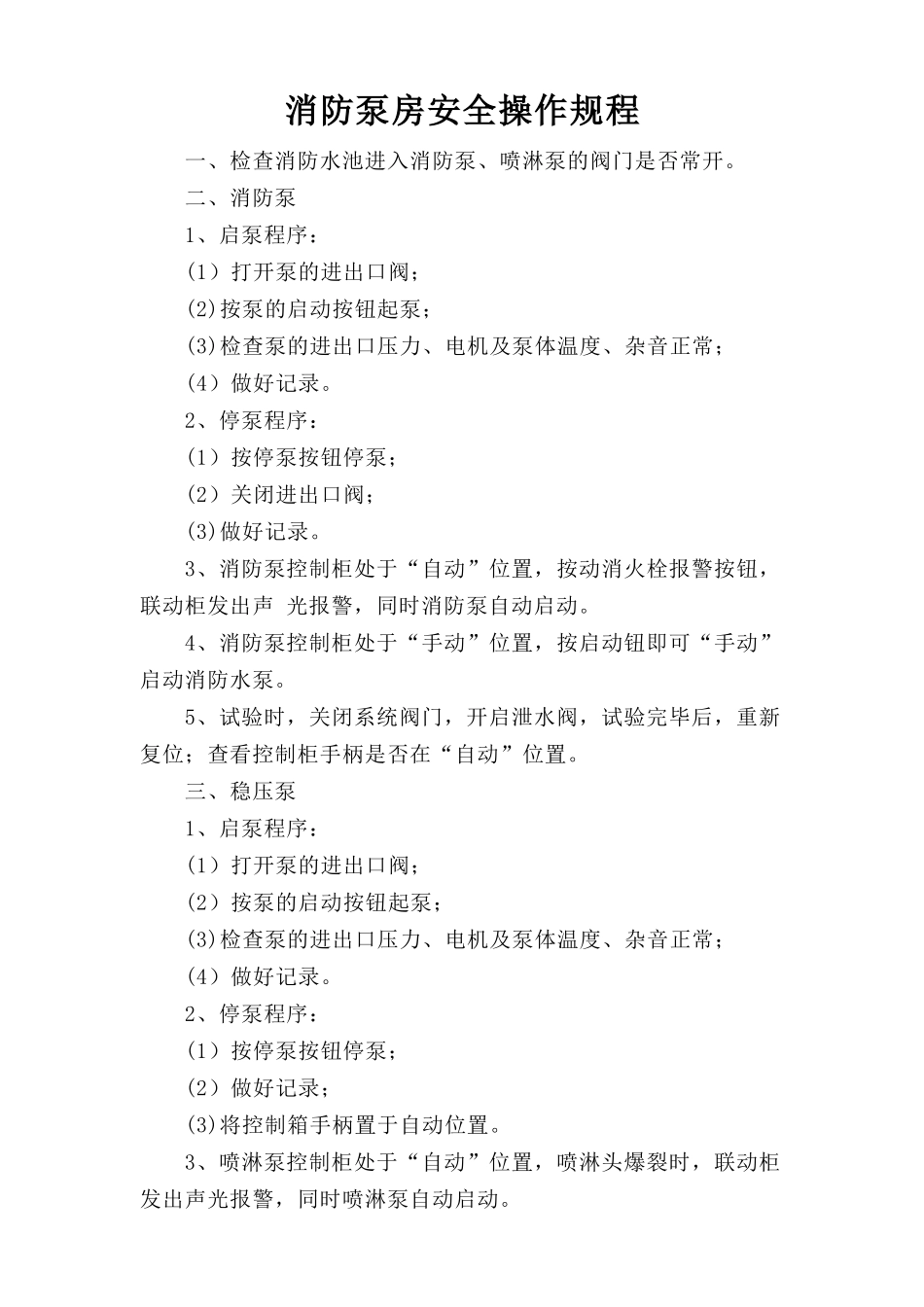 消防泵房安全操作规程

一、检查消防水池进入消防泵、喷淋泵的阀门是否常开。

二、消防泵

1、启泵程序：

(1）打开泵的进出口阀；

(2)按泵的启动按钮起泵；

(3)检查泵的进出口压力、电机及泵体温度、杂音正常；

(4）做好记录。

2、停泵程序：

(1）按停泵按钮停泵；

(2）关闭进出口阀；

(3)做好记录。

3、消防泵控制柜处于“自动”位置，按动消火栓报警按钮，联动柜发出声 光报警，同时消防泵自动启动。

4、消防泵控制柜处于“手动”位置，按启动钮即可“手动”启动消防水泵。

5、试验时，关闭系统阀门，开启泄水阀，试验完毕后，重新复位；查看控制柜手柄是否在“自动”位置。

三、稳压泵

1、启泵程序：

(1）打开泵的进出口阀；

(2）按泵的启动按钮起泵；

(3)检查泵的进出口压力、电机及泵体温度、杂音正常；

(4）做好记录。

2、停泵程序：

(1）按停泵按钮停泵；

(2）做好记录；

(3)将控制箱手柄置于自动位置。

3、喷淋泵控制柜处于“自动”位置，喷淋头爆裂时，联动柜发出声光报警，同时喷淋泵自动启动。